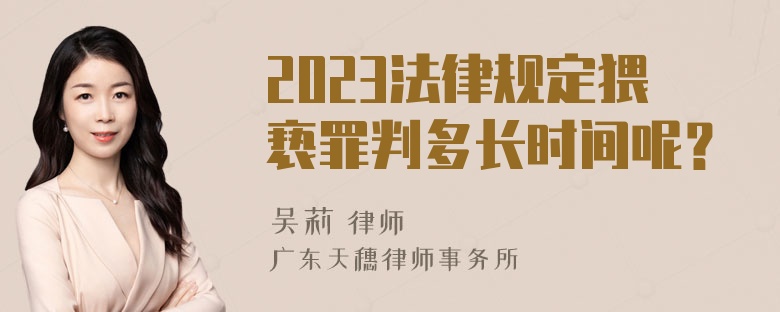 2023法律规定猥亵罪判多长时间呢？

吴莉 律师
广东天穗律师事务所